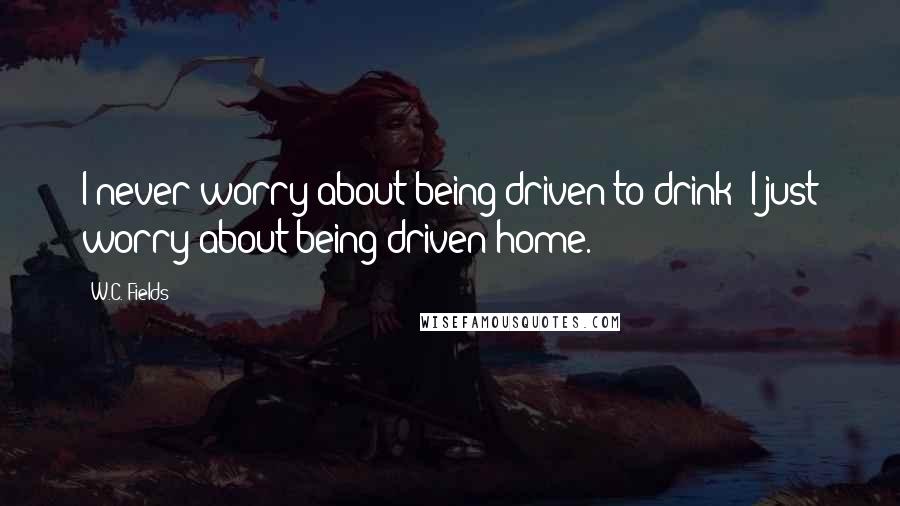 I never worry about being driven to drink; I just worry about being driven home.

W.C. Fields

WISEFAMOUSQUOTES.COM